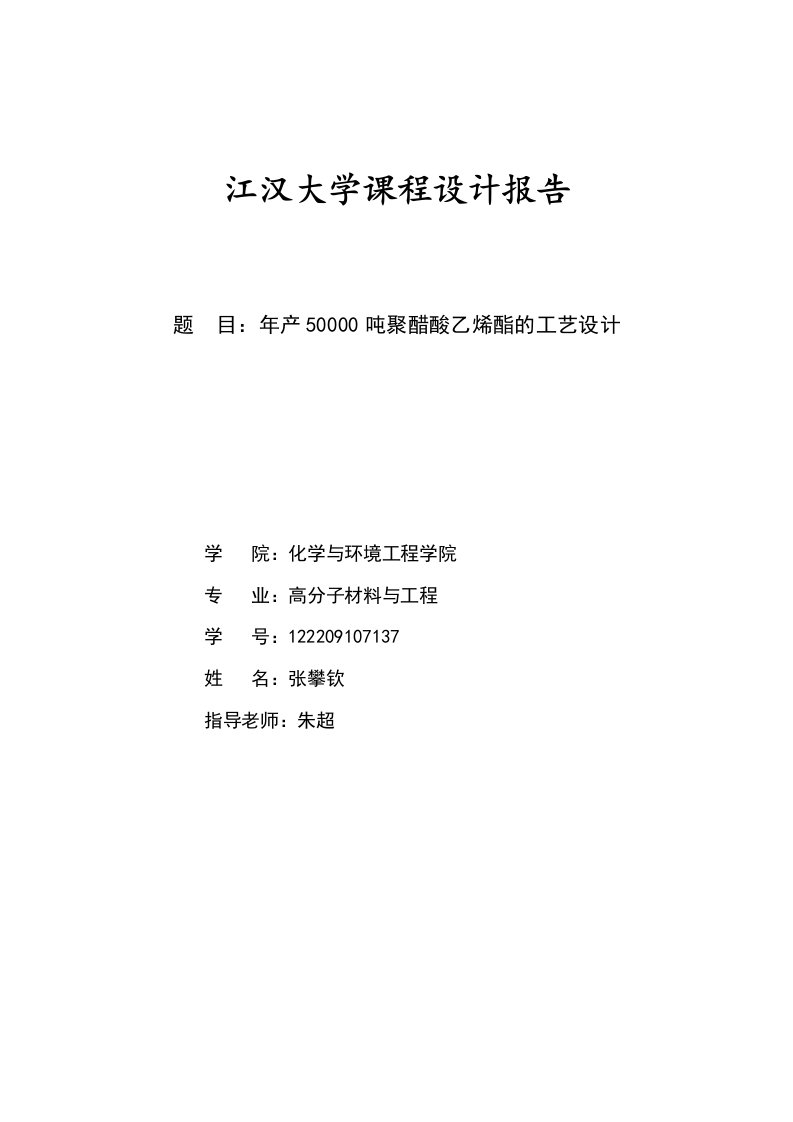 江汉大学课程设计报告

题　目：年产 50000 吨聚醋酸乙烯酯的工艺设计

学　院：化学与环境工程学院

专　业：高分子材料与工程

学　号：122209107137

姓　名：张攀钦

指导老师：朱超